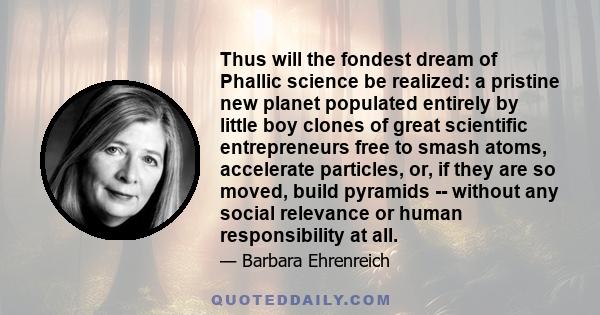 Thus will the fondest dream of Phallic science be realized: a pristine new planet populated entirely by little boy clones of great scientific entrepreneurs free to smash atoms, accelerate particles, or, if they are so moved, build pyramids -- without any social relevance or human responsibility at all.

— Barbara Ehrenreich

QUOTEDDAILY.COM